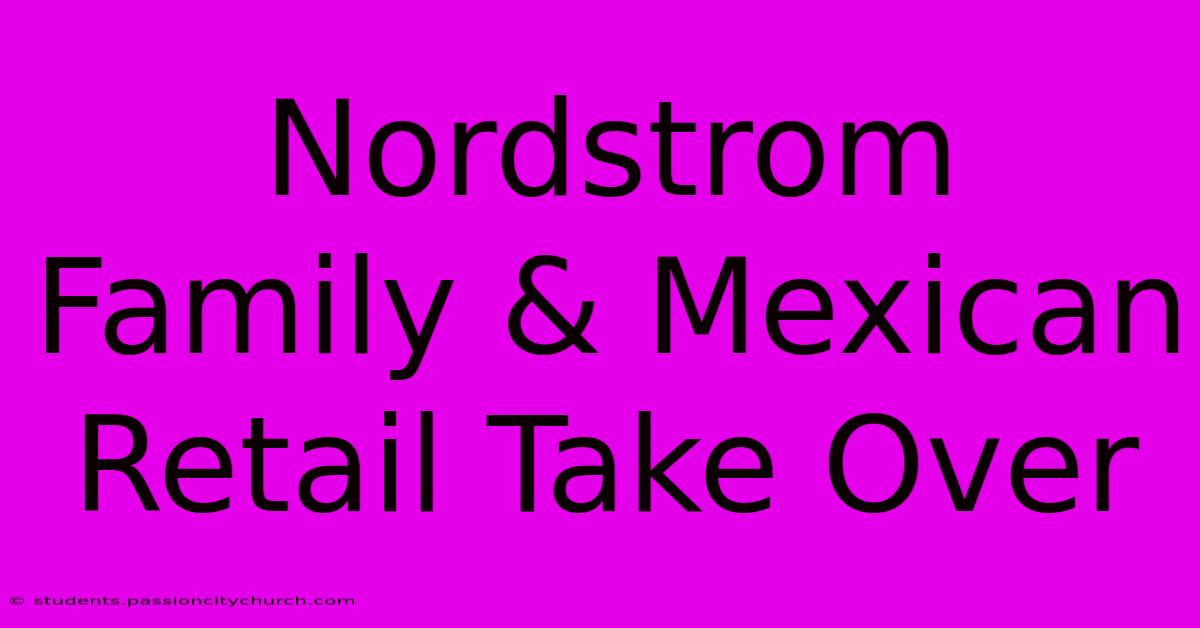 Nordstrom Family & Mexican Retail Take Over

© students.passioncitychurch.com